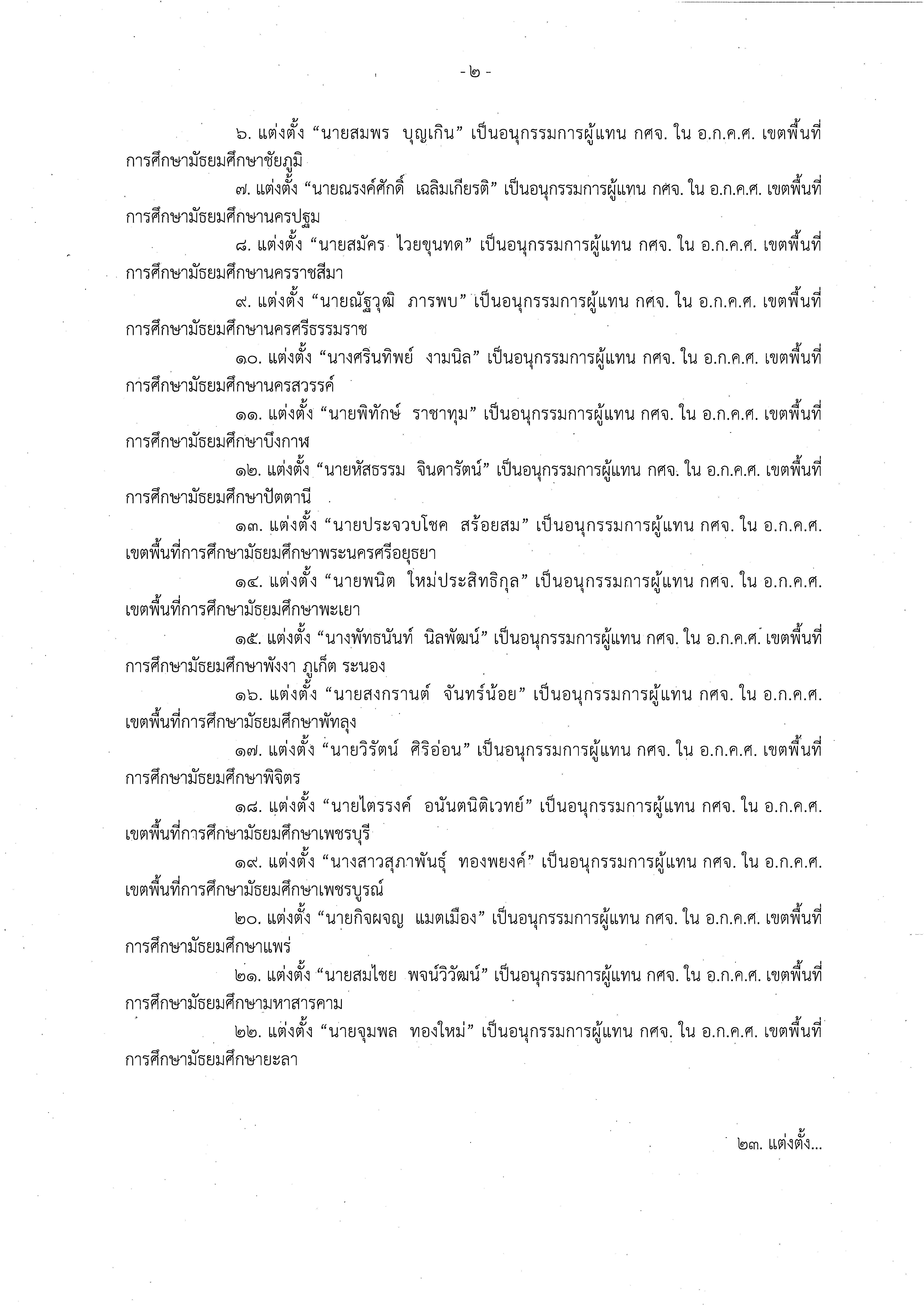 - ๒ -

๖. แต่งตั้ง “นายสมพร บุญเกิน” เป็นอนุกรรมการผู้แทน กศจ. ใน อ.ก.ค.ศ. เขตพื้นที่การศึกษามัธยมศึกษาชัยภูมิ

๗. แต่งตั้ง “นายณรงค์ศักดิ์ เฉลิมเกียรติ” เป็นอนุกรรมการผู้แทน กศจ. ใน อ.ก.ค.ศ. เขตพื้นที่การศึกษามัธยมศึกษานครปฐม

๘. แต่งตั้ง “นายสมัคร ไวยขุนทด” เป็นอนุกรรมการผู้แทน กศจ. ใน อ.ก.ค.ศ. เขตพื้นที่การศึกษามัธยมศึกษานครราชสีมา

๙. แต่งตั้ง “นายณัฐวุฒิ ภารพบ” เป็นอนุกรรมการผู้แทน กศจ. ใน อ.ก.ค.ศ. เขตพื้นที่การศึกษามัธยมศึกษานครศรีธรรมราช

๑๐. แต่งตั้ง “นางศรินทิพย์ งามนิล” เป็นอนุกรรมการผู้แทน กศจ. ใน อ.ก.ค.ศ. เขตพื้นที่การศึกษามัธยมศึกษานครสวรรค์

๑๑. แต่งตั้ง “นายพิทักษ์ ราชาทุม” เป็นอนุกรรมการผู้แทน กศจ. ใน อ.ก.ค.ศ. เขตพื้นที่การศึกษามัธยมศึกษาบึงกาฬ

๑๒. แต่งตั้ง “นายหัสธรรม จินดารัตน์” เป็นอนุกรรมการผู้แทน กศจ. ใน อ.ก.ค.ศ. เขตพื้นที่การศึกษามัธยมศึกษาปัตตานี

๑๓. แต่งตั้ง “นายประจวบโชค สร้อยสม” เป็นอนุกรรมการผู้แทน กศจ. ใน อ.ก.ค.ศ. เขตพื้นที่การศึกษามัธยมศึกษาพระนครศรีอยุธยา

๑๔. แต่งตั้ง “นายพนิต ใหม่ประสิทธิกุล” เป็นอนุกรรมการผู้แทน กศจ. ใน อ.ก.ค.ศ. เขตพื้นที่การศึกษามัธยมศึกษาพะเยา

๑๕. แต่งตั้ง “นางพัทธนันท์ นิลพัฒน์” เป็นอนุกรรมการผู้แทน กศจ. ใน อ.ก.ค.ศ. เขตพื้นที่การศึกษามัธยมศึกษาพังงา ภูเก็ต ระนอง

๑๖. แต่งตั้ง “นายสงกรานต์ จันทร์น้อย” เป็นอนุกรรมการผู้แทน กศจ. ใน อ.ก.ค.ศ. เขตพื้นที่การศึกษามัธยมศึกษาพัทลุง

๑๗. แต่งตั้ง “นายวิรัตน์ ศิริอ่อน” เป็นอนุกรรมการผู้แทน กศจ. ใน อ.ก.ค.ศ. เขตพื้นที่การศึกษามัธยมศึกษาพิจิตร

๑๘. แต่งตั้ง “นายไตรรงค์ อนันตนิติเวทย์” เป็นอนุกรรมการผู้แทน กศจ. ใน อ.ก.ค.ศ. เขตพื้นที่การศึกษามัธยมศึกษาเพชรบุรี

๑๙. แต่งตั้ง “นางสาวสุภาพันธุ์ ทองพยงค์” เป็นอนุกรรมการผู้แทน กศจ. ใน อ.ก.ค.ศ. เขตพื้นที่การศึกษามัธยมศึกษาเพชรบูรณ์

๒๐. แต่งตั้ง “นายกิจผจญ แมตเมือง” เป็นอนุกรรมการผู้แทน กศจ. ใน อ.ก.ค.ศ. เขตพื้นที่การศึกษามัธยมศึกษาแพร่

๒๑. แต่งตั้ง “นายสมไชย พจน์วิวัฒน์” เป็นอนุกรรมการผู้แทน กศจ. ใน อ.ก.ค.ศ. เขตพื้นที่การศึกษามัธยมศึกษามหาสารคาม

๒๒. แต่งตั้ง “นายจุมพล ทองใหม่” เป็นอนุกรรมการผู้แทน กศจ. ใน อ.ก.ค.ศ. เขตพื้นที่การศึกษามัธยมศึกษายะลา

๒๓. แต่งตั้ง...